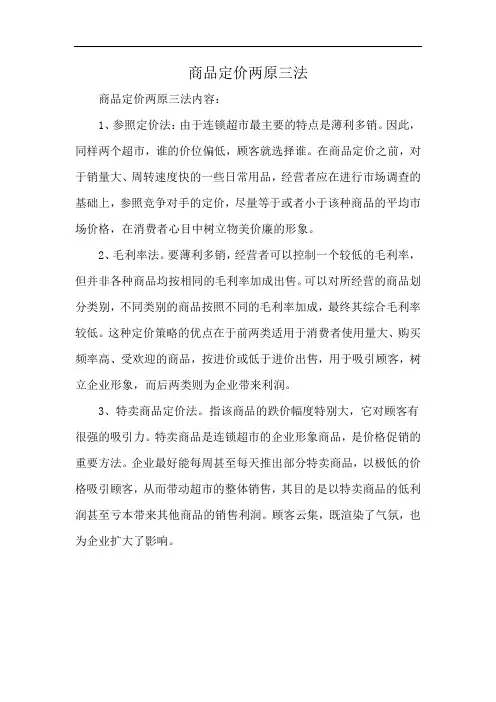 商品定价两原三法

商品定价两原三法内容：

1、参照定价法：由于连锁超市最主要的特点是薄利多销。因此，同样两个超市，谁的价位偏低，顾客就选择谁。在商品定价之前，对于销量大、周转速度快的一些日常用品，经营者应在进行市场调查的基础上，参照竞争对手的定价，尽量等于或者小于该种商品的平均市场价格，在消费者心目中树立物美价廉的形象。

2、毛利率法。要薄利多销，经营者可以控制一个较低的毛利率，但并非各种商品均按相同的毛利率加成出售。可以对所经营的商品划分类别，不同类别的商品按照不同的毛利率加成，最终其综合毛利率较低。这种定价策略的优点在于前两类适用于消费者使用量大、购买频率高、受欢迎的商品，按进价或低于进价出售，用于吸引顾客，树立企业形象，而后两类则为企业带来利润。

3、特卖商品定价法。指该商品的跌价幅度特别大，它对顾客有很强的吸引力。特卖商品是连锁超市的企业形象商品，是价格促销的重要方法。企业最好能每周甚至每天推出部分特卖商品，以极低的价格吸引顾客，从而带动超市的整体销售，其目的是以特卖商品的低利润甚至亏本带来其他商品的销售利润。顾客云集，既渲染了气氛，也为企业扩大了影响。